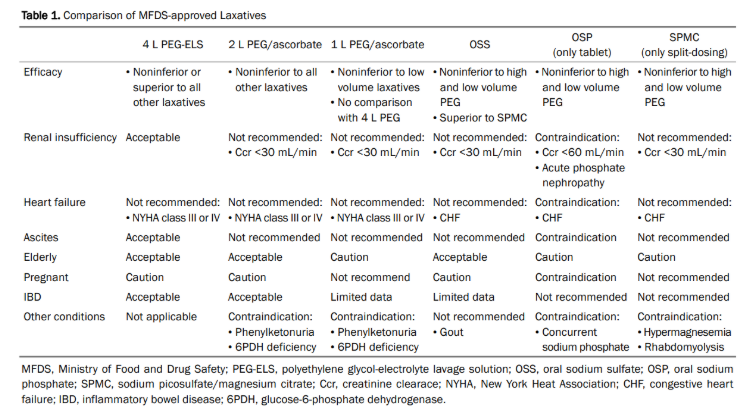 **Table 1.** Comparison of MFDS-approved Laxatives

| | 4 L PEG-ELS | 2 L PEG/ascorbate | 1 L PEG/ascorbate | OSS | OSP (only tablet) | SPMC (only split-dosing) |
|---|---|---|---|---|---|---|
| Efficacy | • Noninferior or superior to all other laxatives | • Noninferior to all other laxatives | • Noninferior to low volume laxatives • No comparison with 4 L PEG | • Noninferior to high and low volume PEG • Superior to SPMC | • Noninferior to high and low volume PEG | • Noninferior to high and low volume PEG |
| Renal insufficiency | Acceptable | Not recommended: • Ccr <30 mL/min | Not recommended: • Ccr <30 mL/min | Not recommended: • Ccr <30 mL/min | Contraindication: • Ccr <60 mL/min • Acute phosphate nephropathy | Not recommended: • Ccr <30 mL/min |
| Heart failure | Not recommended: • NYHA class III or IV | Not recommended: • NYHA class III or IV | Not recommended: • NYHA class III or IV | Not recommended: • CHF | Contraindication: • CHF | Not recommended: • CHF |
| Ascites | Acceptable | Not recommended | Not recommended | Not recommended | Contraindication | Not recommended |
| Elderly | Acceptable | Acceptable | Caution | Acceptable | Caution | Caution |
| Pregnant | Caution | Caution | Not recommend | Caution | Contraindication | Not recommended |
| IBD | Acceptable | Acceptable | Limited data | Limited data | Not recommended | Not recommended |
| Other conditions | Not applicable | Contraindication: • Phenylketonuria • 6PDH deficiency | Contraindication: • Phenylketonuria • 6PDH deficiency | Not recommended • Gout | Contraindication: • Concurrent sodium phosphate | Contraindication: • Hypermagnesemia • Rhabdomyolysis |

MFDS, Ministry of Food and Drug Safety; PEG-ELS, polyethylene glycol-electrolyte lavage solution; OSS, oral sodium sulfate; OSP, oral sodium phosphate; SPMC, sodium picosulfate/magnesium citrate; Ccr, creatinine clearace; NYHA, New York Heat Association; CHF, congestive heart failure; IBD, inflammatory bowel disease; 6PDH, glucose-6-phosphate dehydrogenase.